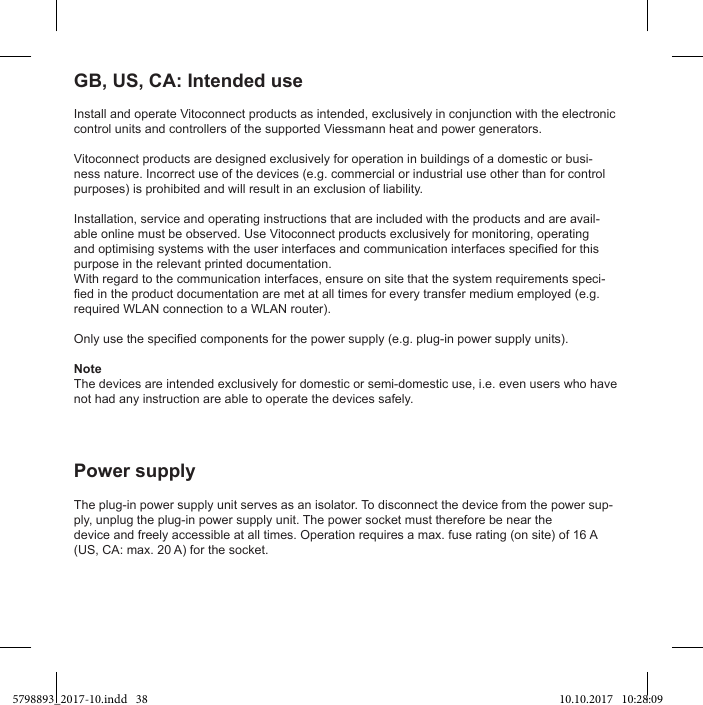 GB, US, CA: Intended use

Install and operate Vitoconnect products as intended, exclusively in conjunction with the electronic control units and controllers of the supported Viessmann heat and power generators.

Vitoconnect products are designed exclusively for operation in buildings of a domestic or business nature. Incorrect use of the devices (e.g. commercial or industrial use other than for control purposes) is prohibited and will result in an exclusion of liability.

Installation, service and operating instructions that are included with the products and are available online must be observed. Use Vitoconnect products exclusively for monitoring, operating and optimising systems with the user interfaces and communication interfaces specified for this purpose in the relevant printed documentation.
With regard to the communication interfaces, ensure on site that the system requirements specified in the product documentation are met at all times for every transfer medium employed (e.g. required WLAN connection to a WLAN router).

Only use the specified components for the power supply (e.g. plug-in power supply units).

Note
The devices are intended exclusively for domestic or semi-domestic use, i.e. even users who have not had any instruction are able to operate the devices safely.

Power supply

The plug-in power supply unit serves as an isolator. To disconnect the device from the power supply, unplug the plug-in power supply unit. The power socket must therefore be near the device and freely accessible at all times. Operation requires a max. fuse rating (on site) of 16 A (US, CA: max. 20 A) for the socket.

5798893_2017-10.indd 38 10.10.2017 10:28:09